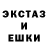 ЭКСТАЗ
И
ЕШКИ